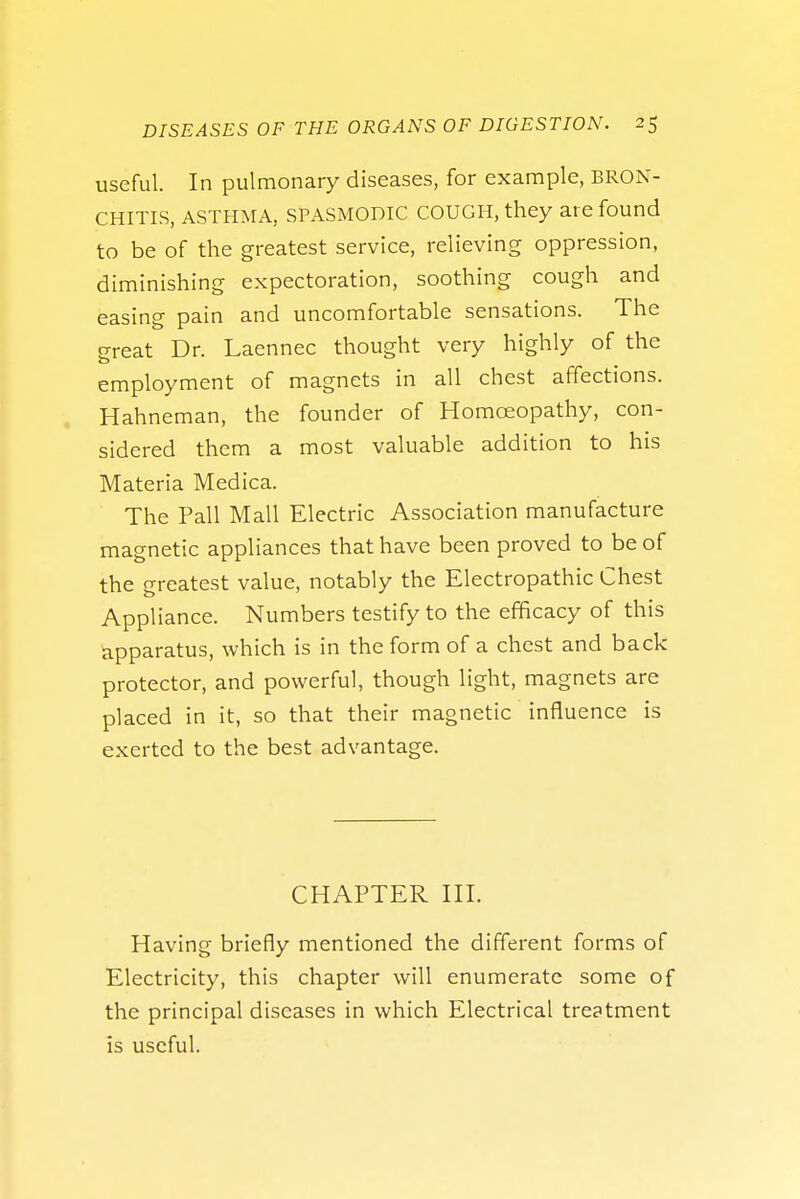 DISEASES OF THE ORGANS OF DIGESTION. 25

useful. In pulmonary diseases, for example, BRONCHITIS, ASTHMA, SPASMODIC COUGH, they are found to be of the greatest service, relieving oppression, diminishing expectoration, soothing cough and easing pain and uncomfortable sensations. The great Dr. Laennec thought very highly of the employment of magnets in all chest affections. Hahneman, the founder of Homœopathy, considered them a most valuable addition to his Materia Medica.

The Pall Mall Electric Association manufacture magnetic appliances that have been proved to be of the greatest value, notably the Electropathic Chest Appliance. Numbers testify to the efficacy of this apparatus, which is in the form of a chest and back protector, and powerful, though light, magnets are placed in it, so that their magnetic influence is exerted to the best advantage.

CHAPTER III.

Having briefly mentioned the different forms of Electricity, this chapter will enumerate some of the principal diseases in which Electrical treatment is useful.